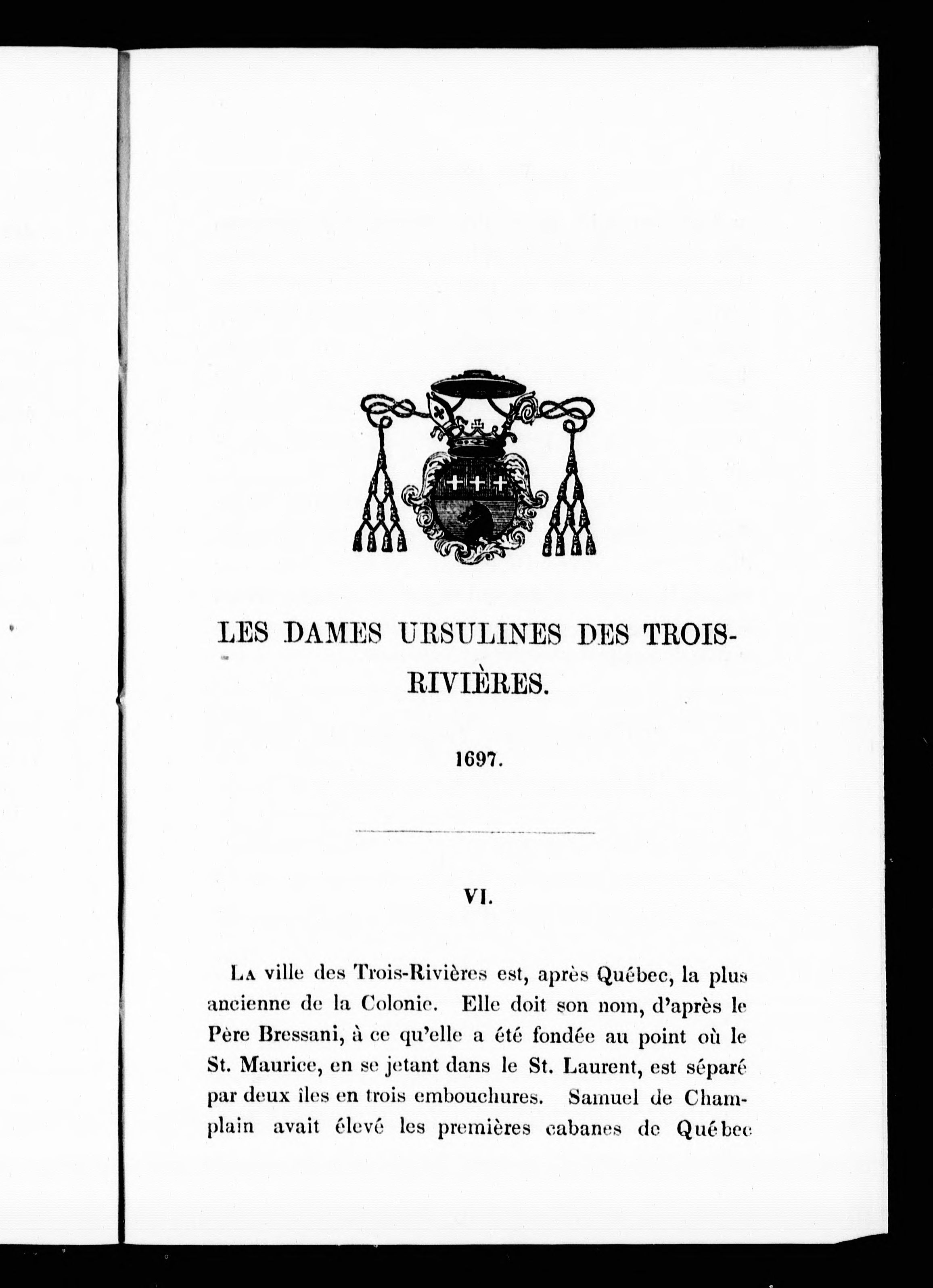 LES DAMES URSULINES DES TROIS-RIVIÈRES.

1697.

VI.

La ville des Trois-Rivières est, après Québec, la plus ancienne de la Colonie. Elle doit son nom, d'après le Père Bressani, à ce qu'elle a été fondée au point où le St. Maurice, en se jetant dans le St. Laurent, est séparé par deux îles en trois embouchures. Samuel de Champlain avait élevé les premières cabanes de Québec